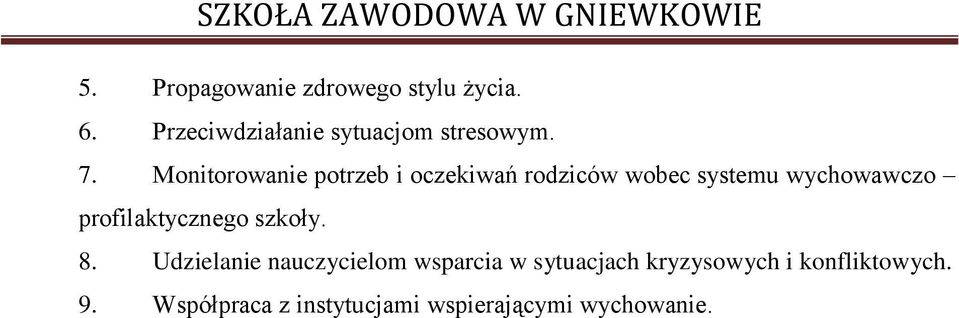 SZKOŁA ZAWODOWA W GNIEWKOWIE

5. Propagowanie zdrowego stylu życia.

6. Przeciwdziałanie sytuacjom stresowym.

7. Monitorowanie potrzeb i oczekiwań rodziców wobec systemu wychowawczo – profilaktycznego szkoły.

8. Udzielanie nauczycielom wsparcia w sytuacjach kryzysowych i konfliktowych.

9. Współpraca z instytucjami wspierającymi wychowanie.